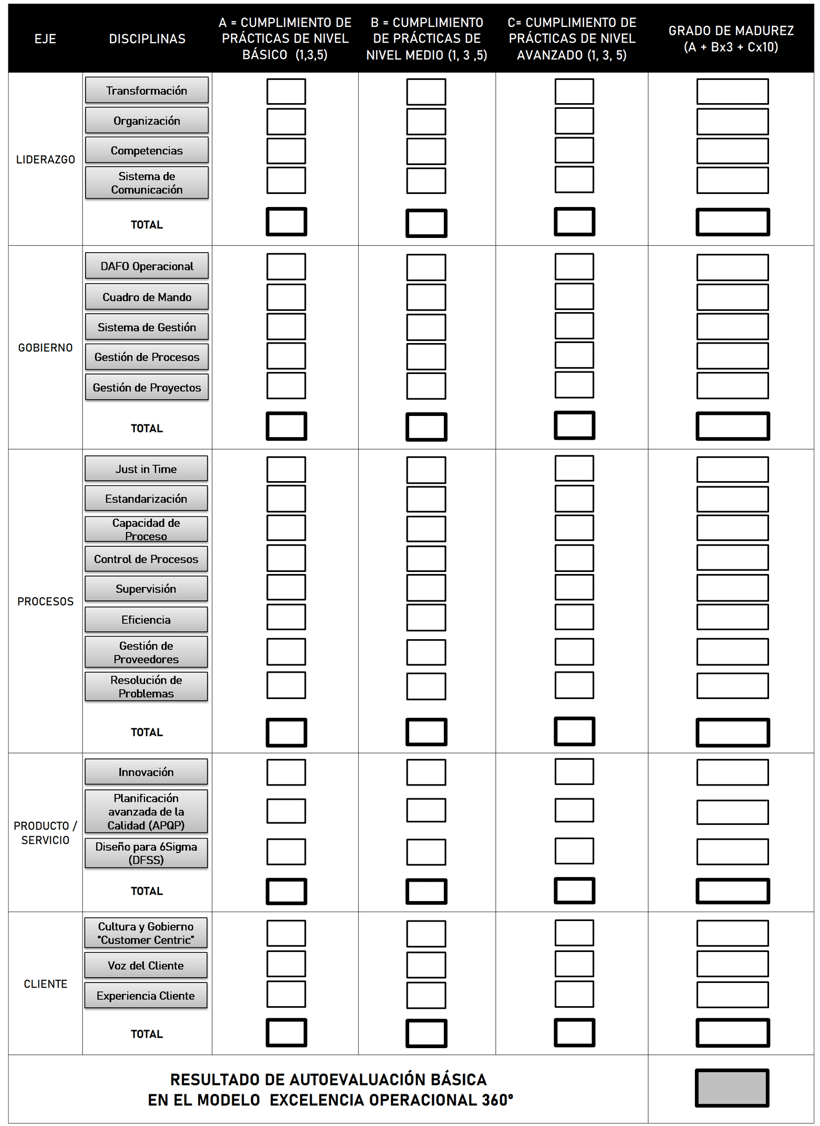 | EJE | DISCIPLINAS | A = CUMPLIMIENTO DE PRÁCTICAS DE NIVEL BÁSICO (1,3,5) | B = CUMPLIMIENTO DE PRÁCTICAS DE NIVEL MEDIO (1, 3 ,5) | C= CUMPLIMIENTO DE PRÁCTICAS DE NIVEL AVANZADO (1, 3, 5) | GRADO DE MADUREZ (A + Bx3 + Cx10) |
|---|---|---|---|---|---|
| LIDERAZGO | Transformación | | | | |
| | Organización | | | | |
| | Competencias | | | | |
| | Sistema de Comunicación | | | | |
| | TOTAL | | | | |
| GOBIERNO | DAFO Operacional | | | | |
| | Cuadro de Mando | | | | |
| | Sistema de Gestión | | | | |
| | Gestión de Procesos | | | | |
| | Gestión de Proyectos | | | | |
| | TOTAL | | | | |
| PROCESOS | Just in Time | | | | |
| | Estandarización | | | | |
| | Capacidad de Proceso | | | | |
| | Control de Procesos | | | | |
| | Supervisión | | | | |
| | Eficiencia | | | | |
| | Gestión de Proveedores | | | | |
| | Resolución de Problemas | | | | |
| | TOTAL | | | | |
| PRODUCTO / SERVICIO | Innovación | | | | |
| | Planificación avanzada de la Calidad (APQP) | | | | |
| | Diseño para 6Sigma (DFSS) | | | | |
| | TOTAL | | | | |
| CLIENTE | Cultura y Gobierno "Customer Centric" | | | | |
| | Voz del Cliente | | | | |
| | Experiencia Cliente | | | | |
| | TOTAL | | | | |

RESULTADO DE AUTOEVALUACIÓN BÁSICA EN EL MODELO EXCELENCIA OPERACIONAL 360°